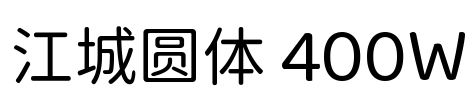 江城圆体 400W